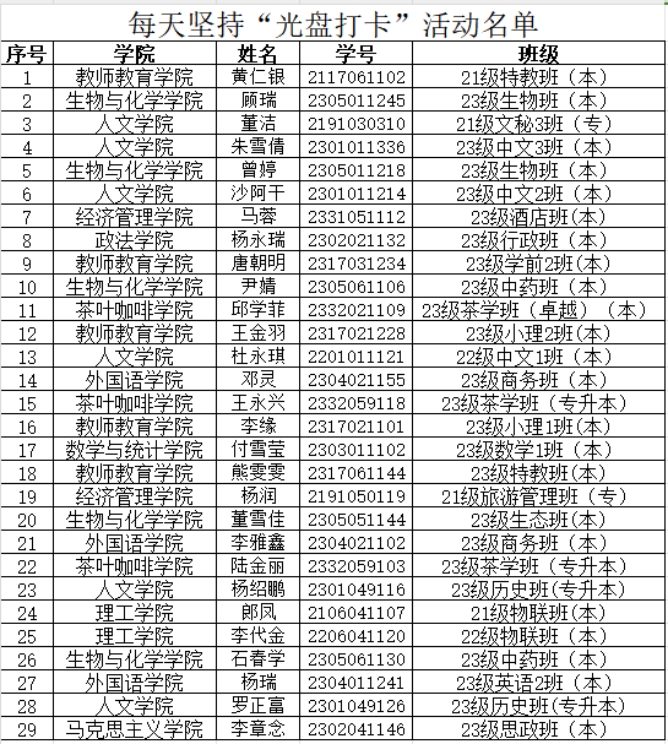 每天坚持“光盘打卡”活动名单

| 序号 | 学院 | 姓名 | 学号 | 班级 |
|---|---|---|---|---|
| 1 | 教师教育学院 | 黄仁银 | 2117061102 | 21级特教班（本） |
| 2 | 生物与化学学院 | 顾瑞 | 2305011245 | 23级生物班（本） |
| 3 | 人文学院 | 董洁 | 2191030310 | 21级文秘3班（专） |
| 4 | 人文学院 | 朱雪倩 | 2301011336 | 23级中文3班（本） |
| 5 | 生物与化学学院 | 曾婷 | 2305011218 | 23级生物班（本） |
| 6 | 人文学院 | 沙阿干 | 2301011214 | 23级中文2班（本） |
| 7 | 经济管理学院 | 马蓉 | 2331051112 | 23级酒店班(本) |
| 8 | 政法学院 | 杨永瑞 | 2302021132 | 23级行政班（本） |
| 9 | 教师教育学院 | 唐朝明 | 2317031234 | 23级学前2班(本) |
| 10 | 生物与化学学院 | 尹婧 | 2305061106 | 23级中药班（本） |
| 11 | 茶叶咖啡学院 | 邱学菲 | 2332021109 | 23级茶学班（卓越）（本） |
| 12 | 教师教育学院 | 王金羽 | 2317021228 | 23级小理2班(本) |
| 13 | 人文学院 | 杜永琪 | 2201011121 | 22级中文1班（本） |
| 14 | 外国语学院 | 邓灵 | 2304021155 | 23级商务班（本） |
| 15 | 茶叶咖啡学院 | 王永兴 | 2332059118 | 23级茶学班（专升本） |
| 16 | 教师教育学院 | 李缘 | 2317021101 | 23级小理1班(本) |
| 17 | 数学与统计学院 | 付雪莹 | 2303011102 | 23级数学1班（本） |
| 18 | 教师教育学院 | 熊雯雯 | 2317061144 | 23级特教班(本) |
| 19 | 经济管理学院 | 杨润 | 2191050119 | 21级旅游管理班（专） |
| 20 | 生物与化学学院 | 董雪佳 | 2305051144 | 23级生态班(本) |
| 21 | 外国语学院 | 李雅鑫 | 2304021102 | 23级商务班（本） |
| 22 | 茶叶咖啡学院 | 陆金丽 | 2332059103 | 23级茶学班（专升本） |
| 23 | 人文学院 | 杨绍鹏 | 2301049116 | 23级历史班(专升本) |
| 24 | 理工学院 | 郎凤 | 2106041107 | 21级物联班（本） |
| 25 | 理工学院 | 李代金 | 2206041120 | 22级物联班（本） |
| 26 | 生物与化学学院 | 石春学 | 2305061130 | 23级中药班（本） |
| 27 | 外国语学院 | 杨瑞 | 2304011241 | 23级英语2班（本） |
| 28 | 人文学院 | 罗正富 | 2301049126 | 23级历史班(专升本) |
| 29 | 马克思主义学院 | 李章念 | 2302041146 | 23级思政班（本） |